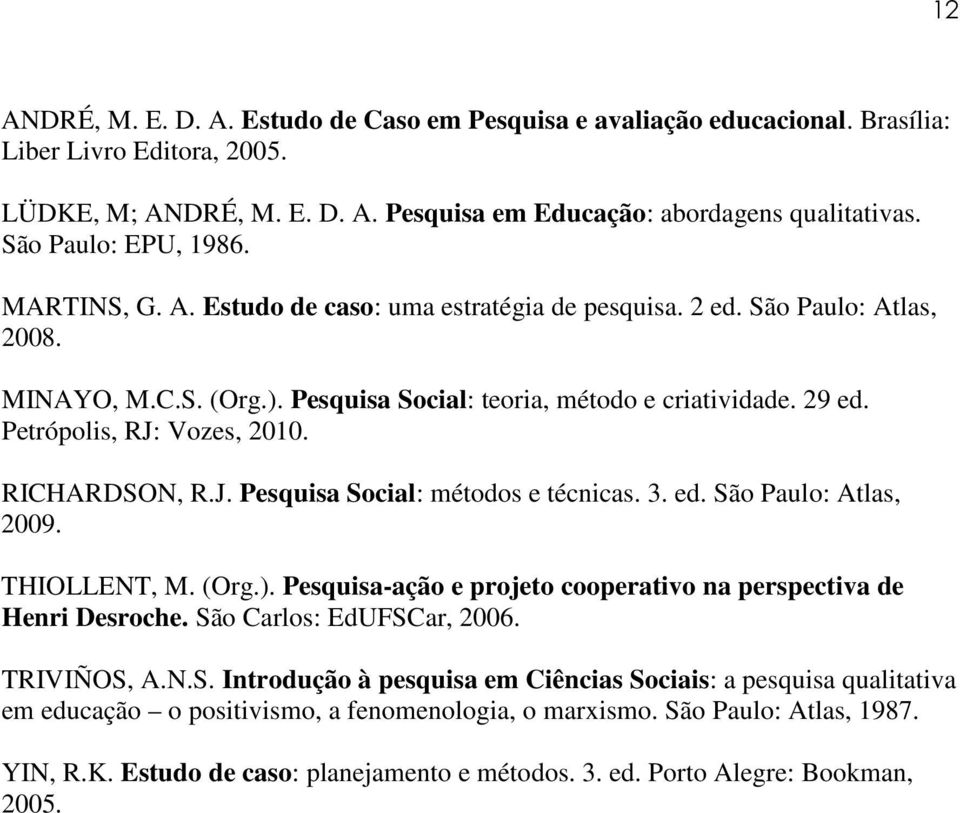 12

ANDRÉ, M. E. D. A. Estudo de Caso em Pesquisa e avaliação educacional. Brasília: Liber Livro Editora, 2005.

LÜDKE, M; ANDRÉ, M. E. D. A. Pesquisa em Educação: abordagens qualitativas. São Paulo: EPU, 1986.

MARTINS, G. A. Estudo de caso: uma estratégia de pesquisa. 2 ed. São Paulo: Atlas, 2008.

MINAYO, M.C.S. (Org.). Pesquisa Social: teoria, método e criatividade. 29 ed. Petrópolis, RJ: Vozes, 2010.

RICHARDSON, R.J. Pesquisa Social: métodos e técnicas. 3. ed. São Paulo: Atlas, 2009.

THIOLLENT, M. (Org.). Pesquisa-ação e projeto cooperativo na perspectiva de Henri Desroche. São Carlos: EdUFSCar, 2006.

TRIVIÑOS, A.N.S. Introdução à pesquisa em Ciências Sociais: a pesquisa qualitativa em educação – o positivismo, a fenomenologia, o marxismo. São Paulo: Atlas, 1987.

YIN, R.K. Estudo de caso: planejamento e métodos. 3. ed. Porto Alegre: Bookman, 2005.